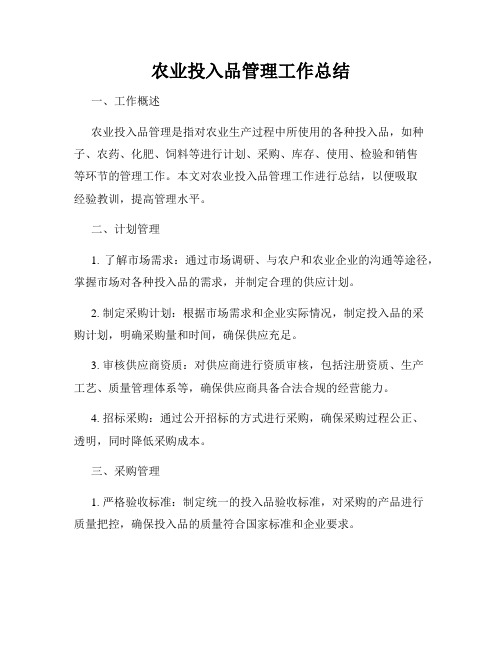 农业投入品管理工作总结

一、工作概述

农业投入品管理是指对农业生产过程中所使用的各种投入品，如种子、农药、化肥、饲料等进行计划、采购、库存、使用、检验和销售等环节的管理工作。本文对农业投入品管理工作进行总结，以便吸取经验教训，提高管理水平。

二、计划管理

1. 了解市场需求：通过市场调研、与农户和农业企业的沟通等途径，掌握市场对各种投入品的需求，并制定合理的供应计划。

2. 制定采购计划：根据市场需求和企业实际情况，制定投入品的采购计划，明确采购量和时间，确保供应充足。

3. 审核供应商资质：对供应商进行资质审核，包括注册资质、生产工艺、质量管理体系等，确保供应商具备合法合规的经营能力。

4. 招标采购：通过公开招标的方式进行采购，确保采购过程公正、透明，同时降低采购成本。

三、采购管理

1. 严格验收标准：制定统一的投入品验收标准，对采购的产品进行质量把控，确保投入品的质量符合国家标准和企业要求。